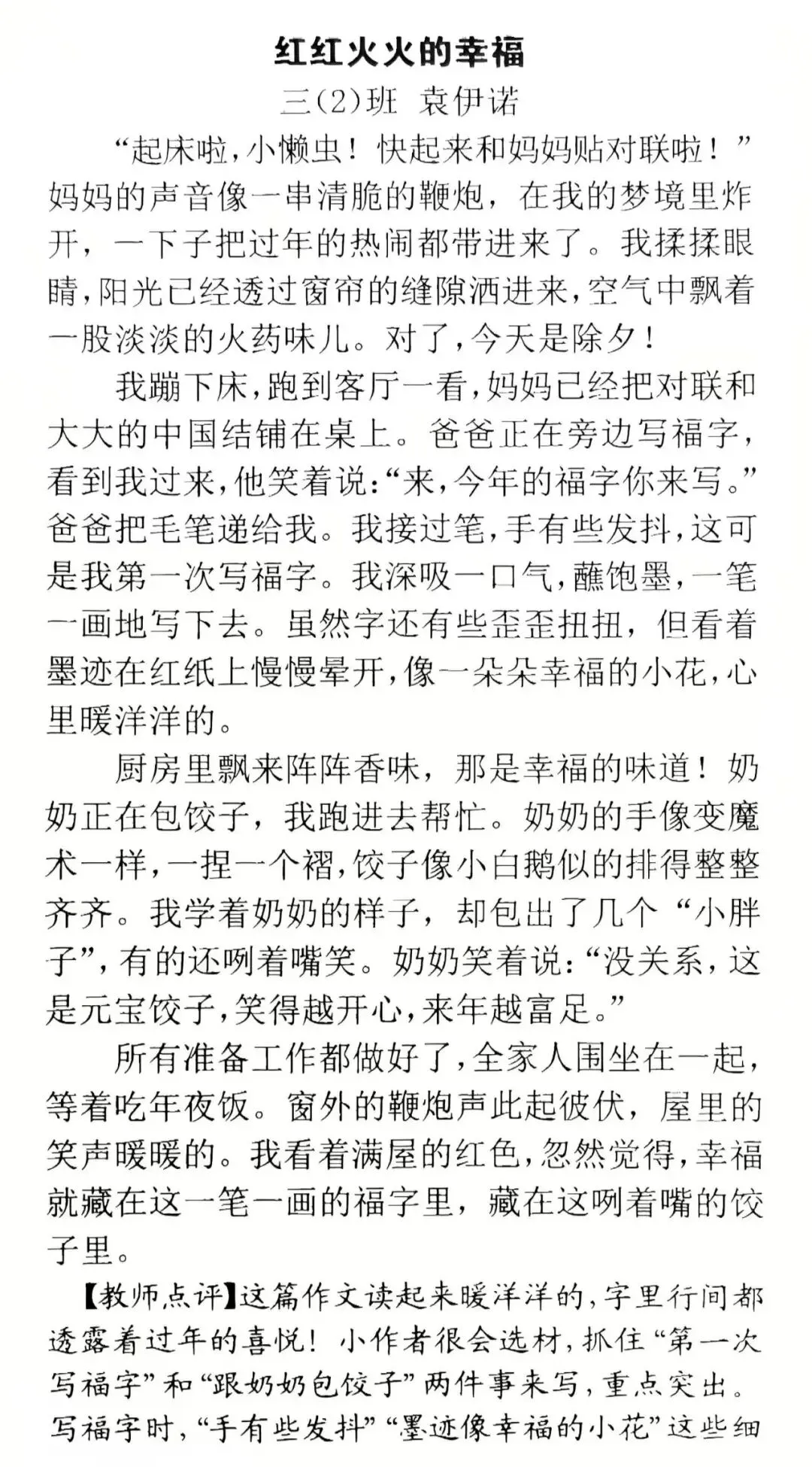 红红火火的幸福

三(2)班 袁伊诺

“起床啦，小懒虫！快起来和妈妈贴对联啦！”妈妈的声音像一串清脆的鞭炮，在我的梦境里炸开，一下子把过年的热闹都带进来了。我揉揉眼睛，阳光已经透过窗帘的缝隙洒进来，空气中飘着一股淡淡的火药味儿。对了，今天是除夕！

我蹦下床，跑到客厅一看，妈妈已经把对联和大大的中国结铺在桌上。爸爸正在旁边写福字，看到我过来，他笑着说：“来，今年的福字你来写。”爸爸把毛笔递给我。我接过笔，手有些发抖，这可是我第一次写福字。我深吸一口气，蘸饱墨，一笔一画地写下去。虽然字还有些歪歪扭扭，但看着墨迹在红纸上慢慢晕开，像一朵朵幸福的小花，心里暖洋洋的。

厨房里飘来阵阵香味，那是幸福的味道！奶奶正在包饺子，我跑进去帮忙。奶奶的手像变魔术一样，一捏一个褶，饺子像小白鹅似的排得整整齐齐。我学着奶奶的样子，却包出了几个“小胖子”，有的还咧着嘴笑。奶奶笑着说：“没关系，这是元宝饺子，笑得越开心，来年越富足。”

所有准备工作都做好了，全家人围坐在一起，等着吃年夜饭。窗外的鞭炮声此起彼伏，屋里的笑声暖暖的。我看着满屋的红色，忽然觉得，幸福就藏在这一笔一画的福字里，藏在这咧着嘴的饺子里。

【教师点评】这篇作文读起来暖洋洋的，字里行间都透露着过年的喜悦！小作者很会选材，抓住“第一次写福字”和“跟奶奶包饺子”两件事来写，重点突出。写福字时，“手有些发抖”“墨迹像幸福的小花”这些细